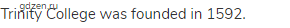 gdzen.ru
Trinity College was founded in 1592.